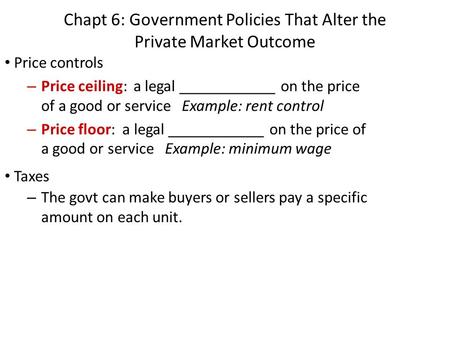 Chapt 6: Government Policies That Alter the Private Market Outcome

• Price controls

– Price ceiling: a legal ____________ on the price of a good or service Example: rent control

– Price floor: a legal ____________ on the price of a good or service Example: minimum wage

• Taxes

– The govt can make buyers or sellers pay a specific amount on each unit.